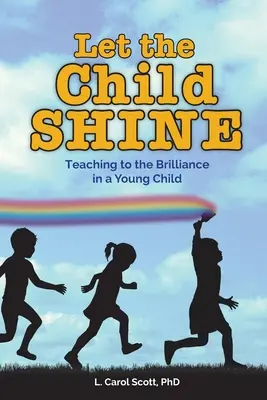 Let the Child SHINE

Teaching to the Brilliance in a Young Child

L. Carol Scott, PhD